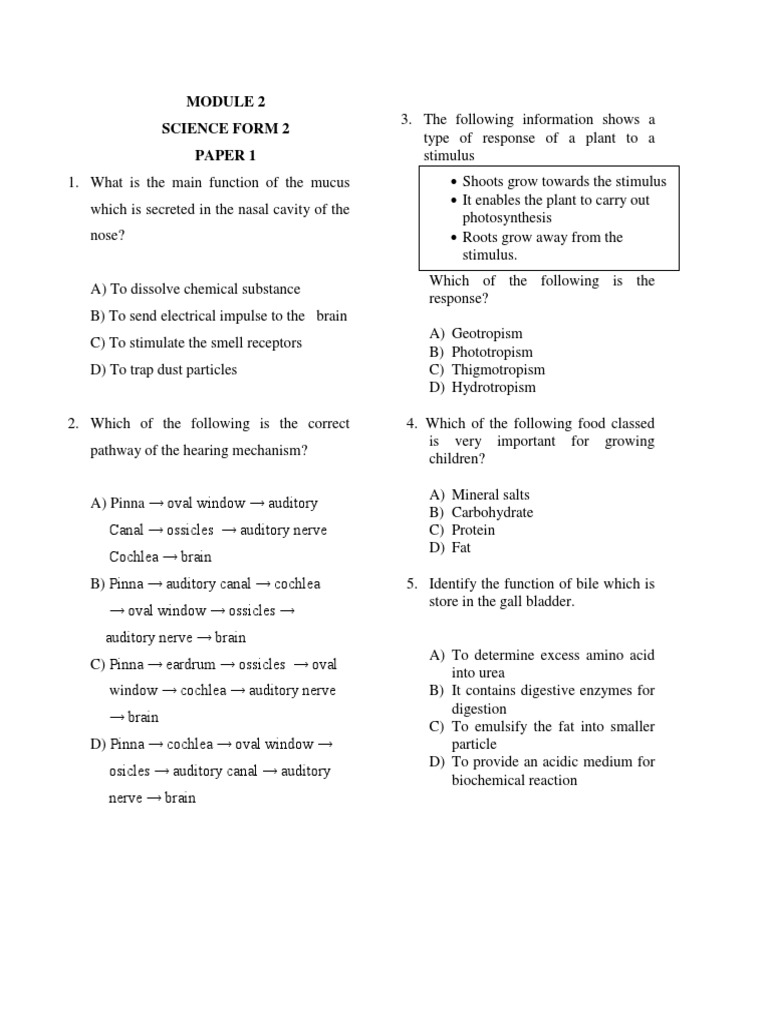 MODULE 2

SCIENCE FORM 2

PAPER 1

1. What is the main function of the mucus which is secreted in the nasal cavity of the nose?

A) To dissolve chemical substance
B) To send electrical impulse to the brain
C) To stimulate the smell receptors
D) To trap dust particles

2. Which of the following is the correct pathway of the hearing mechanism?

A) Pinna → oval window → auditory Canal → ossicles → auditory nerve Cochlea → brain
B) Pinna → auditory canal → cochlea → oval window → ossicles → auditory nerve → brain
C) Pinna → eardrum → ossicles → oval window → cochlea → auditory nerve → brain
D) Pinna → cochlea → oval window → osicles → auditory canal → auditory nerve → brain

3. The following information shows a type of response of a plant to a stimulus

• Shoots grow towards the stimulus
• It enables the plant to carry out photosynthesis
• Roots grow away from the stimulus.

Which of the following is the response?

A) Geotropism
B) Phototropism
C) Thigmotropism
D) Hydrotropism

4. Which of the following food classed is very important for growing children?

A) Mineral salts
B) Carbohydrate
C) Protein
D) Fat

5. Identify the function of bile which is store in the gall bladder.

A) To determine excess amino acid into urea
B) It contains digestive enzymes for digestion
C) To emulsify the fat into smaller particle
D) To provide an acidic medium for biochemical reaction